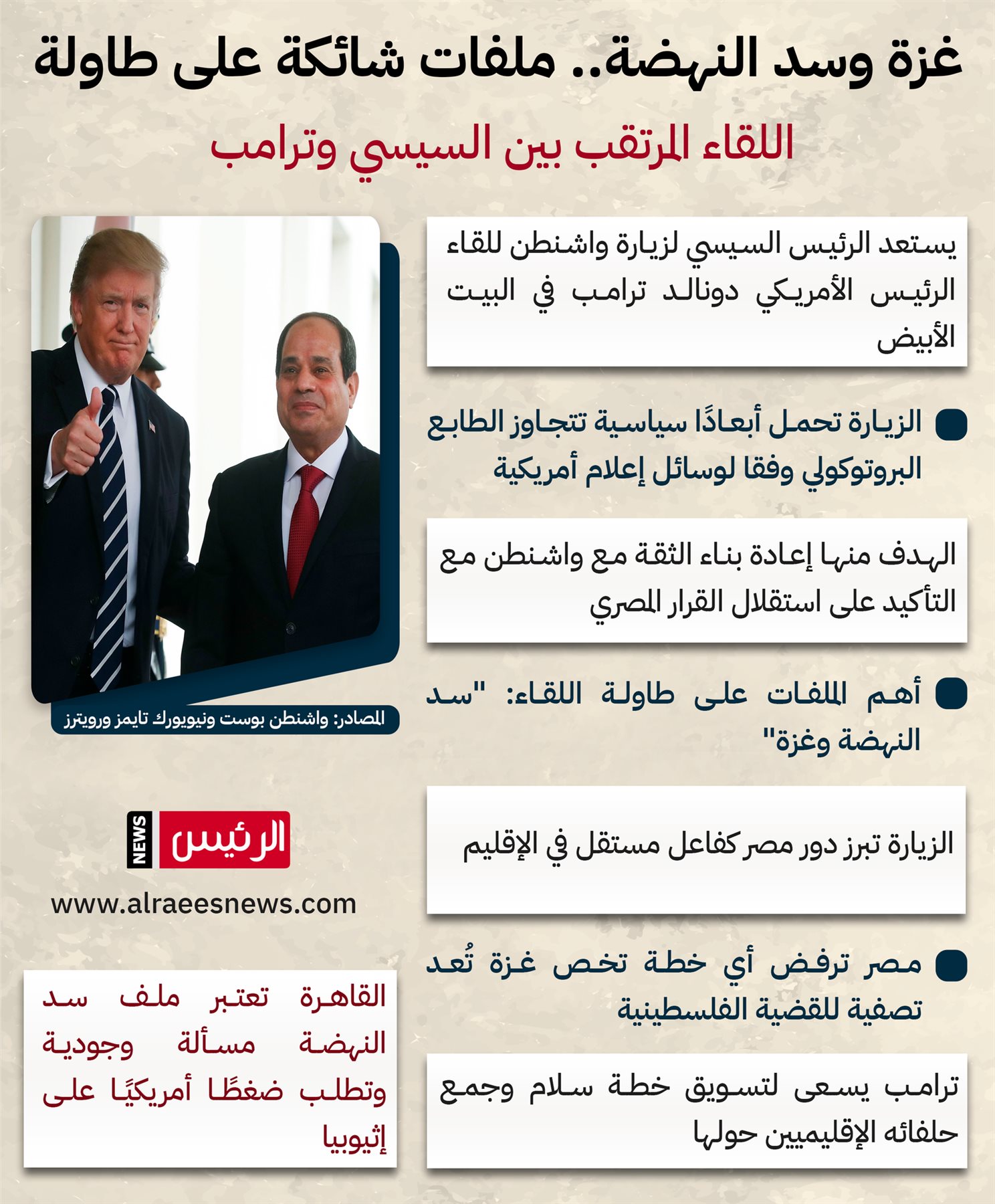 غزة وسد النهضة.. ملفات شائكة على طاولة

اللقاء المرتقب بين السيسي وترامب

يستعد الرئيس السيسي لزيارة واشنطن للقاء الرئيس الأمريكي دونالد ترامب في البيت الأبيض

الزيارة تحمل أبعادًا سياسية تتجاوز الطابع البروتوكولي وفقا لوسائل إعلام أمريكية

الهدف منها إعادة بناء الثقة مع واشنطن مع التأكيد على استقلال القرار المصري

أهم الملفات على طاولة اللقاء: "سد النهضة وغزة"

الزيارة تبرز دور مصر كفاعل مستقل في الإقليم

مصر ترفض أي خطة تخص غزة تُعد تصفية للقضية الفلسطينية

ترامب يسعى لتسويق خطة سلام وجمع حلفائه الإقليميين حولها

المصادر: واشنطن بوست ونيويورك تايمز ورويترز

الرئيس NEWS

www.alraeesnews.com

القاهرة تعتبر ملف سد النهضة مسألة وجودية وتطلب ضغطًا أمريكيًا على إثيوبيا